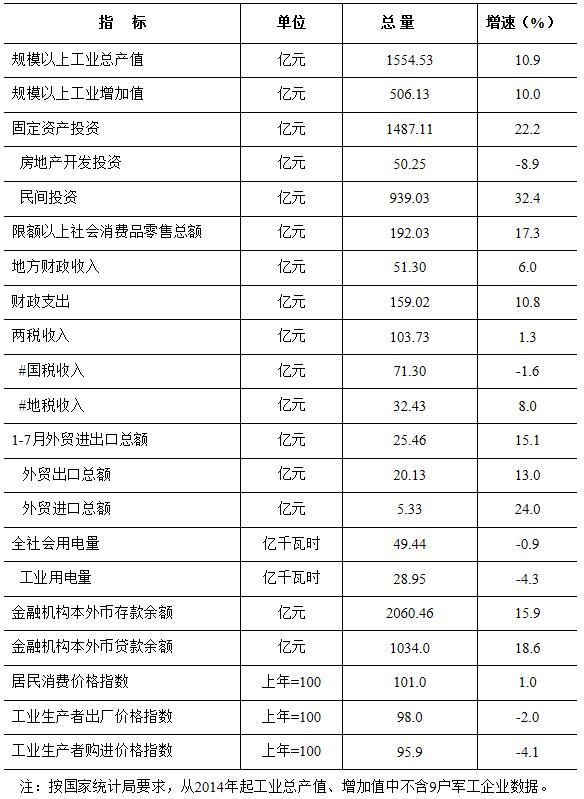 | 指　标 | 单位 | 总 量 | 增速（%） |
|---|---|---|---|
| 规模以上工业总产值 | 亿元 | 1554.53 | 10.9 |
| 规模以上工业增加值 | 亿元 | 506.13 | 10.0 |
| 固定资产投资 | 亿元 | 1487.11 | 22.2 |
| 房地产开发投资 | 亿元 | 50.25 | -8.9 |
| 民间投资 | 亿元 | 939.03 | 32.4 |
| 限额以上社会消费品零售总额 | 亿元 | 192.03 | 17.3 |
| 地方财政收入 | 亿元 | 51.30 | 6.0 |
| 财政支出 | 亿元 | 159.02 | 10.8 |
| 两税收入 | 亿元 | 103.73 | 1.3 |
| #国税收入 | 亿元 | 71.30 | -1.6 |
| #地税收入 | 亿元 | 32.43 | 8.0 |
| 1-7月外贸进出口总额 | 亿元 | 25.46 | 15.1 |
| 外贸出口总额 | 亿元 | 20.13 | 13.0 |
| 外贸进口总额 | 亿元 | 5.33 | 24.0 |
| 全社会用电量 | 亿千瓦时 | 49.44 | -0.9 |
| 工业用电量 | 亿千瓦时 | 28.95 | -4.3 |
| 金融机构本外币存款余额 | 亿元 | 2060.46 | 15.9 |
| 金融机构本外币贷款余额 | 亿元 | 1034.0 | 18.6 |
| 居民消费价格指数 | 上年=100 | 101.0 | 1.0 |
| 工业生产者出厂价格指数 | 上年=100 | 98.0 | -2.0 |
| 工业生产者购进价格指数 | 上年=100 | 95.9 | -4.1 |

注：按国家统计局要求，从2014年起工业总产值、增加值中不含9户军工企业数据。